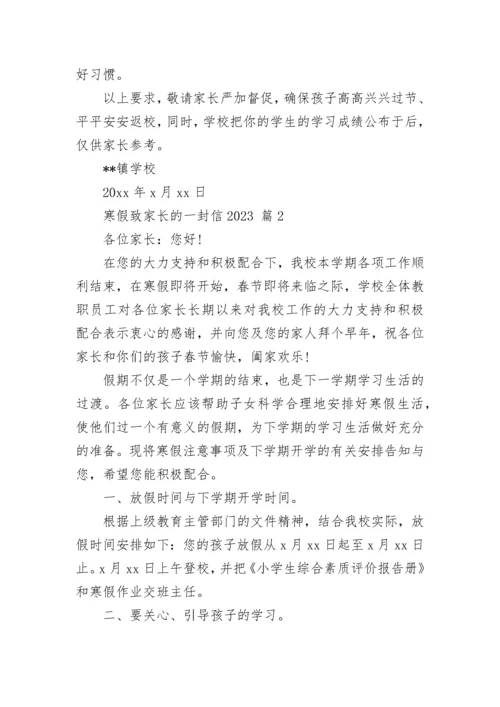 好习惯。

以上要求，敬请家长严加督促，确保孩子高高兴兴过节、平平安安返校，同时，学校把你的学生的学习成绩公布于后，仅供家长参考。

**镇学校

20xx 年 x 月 xx 日

寒假致家长的一封信 2023 篇 2

各位家长：您好！

在您的大力支持和积极配合下，我校本学期各项工作顺利结束，在寒假即将开始，春节即将来临之际，学校全体教职员工对各位家长长期以来对我校工作的大力支持和积极配合表示衷心的感谢，并向您及您的家人拜个早年，祝各位家长和你们的孩子春节愉快，阖家欢乐！

假期不仅是一个学期的结束，也是下一学期学习生活的过渡。各位家长应该帮助子女科学合理地安排好寒假生活，使他们过一个有意义的假期，为下学期的学习生活做好充分的准备。现将寒假注意事项及下学期开学的有关安排告知与您，希望您能积极配合。

一、放假时间与下学期开学时间。

根据上级教育主管部门的文件精神，结合我校实际，放假时间安排如下：您的孩子放假从 x 月 xx 日起至 x 月 xx 日止。x 月 xx 日上午登校，并把《小学生综合素质评价报告册》和寒假作业交班主任。

二、要关心、引导孩子的学习。